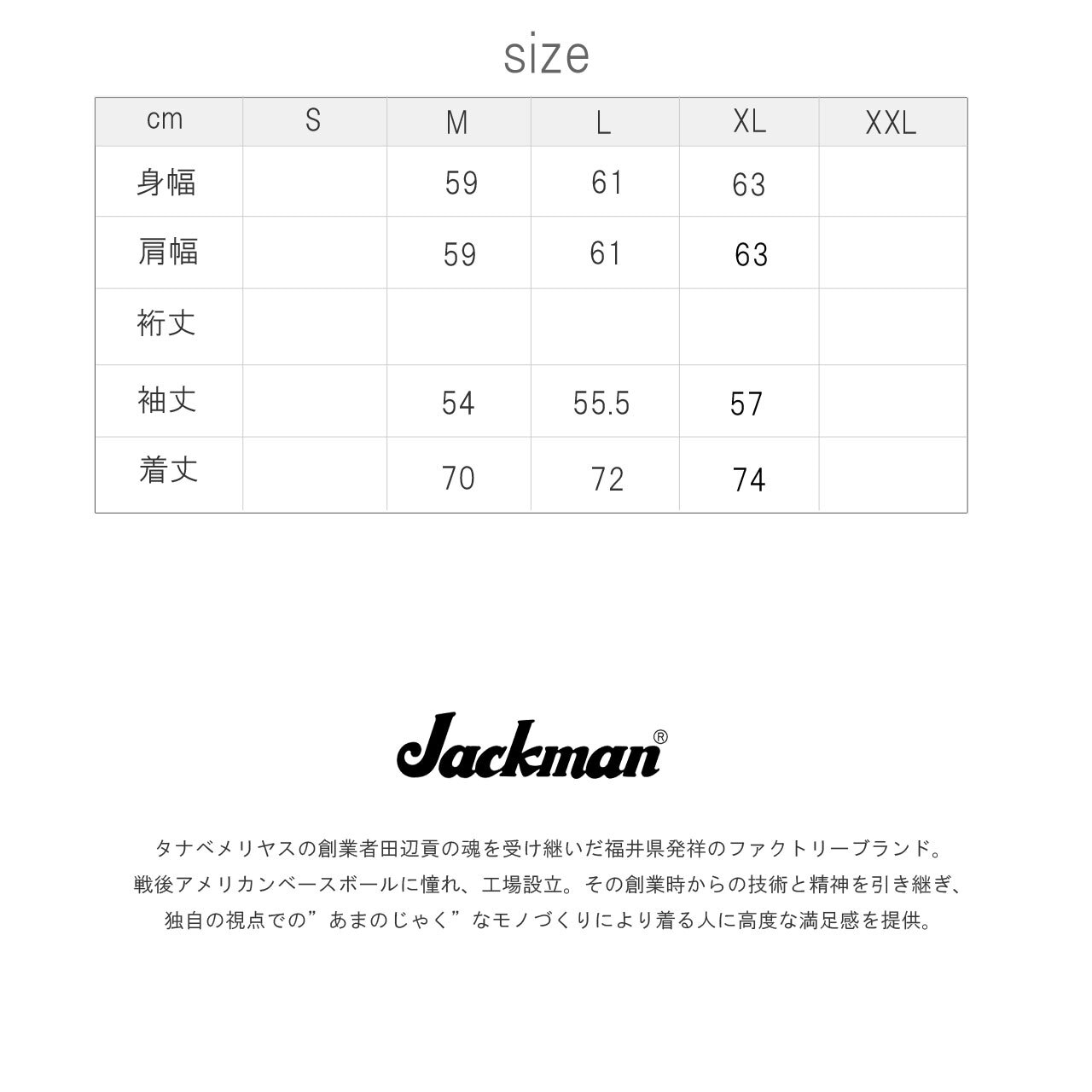 size

| cm | S | M | L | XL | XXL |
|---|---|---|---|---|---|
| 身幅 | | 59 | 61 | 63 | |
| 肩幅 | | 59 | 61 | 63 | |
| 裄丈 | | | | | |
| 袖丈 | | 54 | 55.5 | 57 | |
| 着丈 | | 70 | 72 | 74 | |

Jackman®

タナベメリヤスの創業者田辺貢の魂を受け継いだ福井県発祥のファクトリーブランド。
戦後アメリカンベースボールに憧れ、工場設立。その創業時からの技術と精神を引き継ぎ、
独自の視点での”あまのじゃく”なモノづくりにより着る人に高度な満足感を提供。